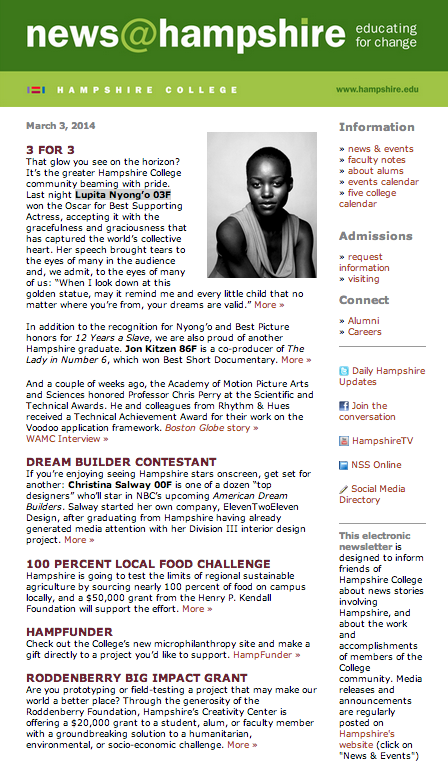 news@hampshire educating for change

HAMPSHIRE COLLEGE

www.hampshire.edu

March 3, 2014

3 FOR 3
That glow you see on the horizon? It's the greater Hampshire College community beaming with pride. Last night Lupita Nyong'o 03F won the Oscar for Best Supporting Actress, accepting it with the gracefulness and graciousness that has captured the world's collective heart. Her speech brought tears to the eyes of many in the audience and, we admit, to the eyes of many of us: "When I look down at this golden statue, may it remind me and every little child that no matter where you're from, your dreams are valid." More »

In addition to the recognition for Nyong'o and Best Picture honors for 12 Years a Slave, we are also proud of another Hampshire graduate. Jon Kitzen 86F is a co-producer of The Lady in Number 6, which won Best Short Documentary. More »

And a couple of weeks ago, the Academy of Motion Picture Arts and Sciences honored Professor Chris Perry at the Scientific and Technical Awards. He and colleagues from Rhythm & Hues received a Technical Achievement Award for their work on the Voodoo application framework. Boston Globe story » WAMC Interview »

DREAM BUILDER CONTESTANT
If you're enjoying seeing Hampshire stars onscreen, get set for another: Christina Salway 00F is one of a dozen "top designers" who'll star in NBC's upcoming American Dream Builders. Salway started her own company, ElevenTwoEleven Design, after graduating from Hampshire having already generated media attention with her Division III interior design project. More »

100 PERCENT LOCAL FOOD CHALLENGE
Hampshire is going to test the limits of regional sustainable agriculture by sourcing nearly 100 percent of food on campus locally, and a $50,000 grant from the Henry P. Kendall Foundation will support the effort. More »

HAMPFUNDER
Check out the College's new microphilanthropy site and make a gift directly to a project you'd like to support. HampFunder »

RODDENBERRY BIG IMPACT GRANT
Are you prototyping or field-testing a project that may make our world a better place? Through the generosity of the Roddenberry Foundation, Hampshire's Creativity Center is offering a $20,000 grant to a student, alum, or faculty member with a groundbreaking solution to a humanitarian, environmental, or socio-economic challenge. More »

Information
» news & events
» faculty notes
» about alums
» events calendar
» five college calendar

Admissions
» request information
» visiting

Connect
» Alumni
» Careers

Daily Hampshire Updates

Join the conversation

HampshireTV

NSS Online

Social Media Directory

This electronic newsletter is designed to inform friends of Hampshire College about news stories involving Hampshire, and about the work and accomplishments of members of the College community. Media releases and announcements are regularly posted on Hampshire's website (click on "News & Events")